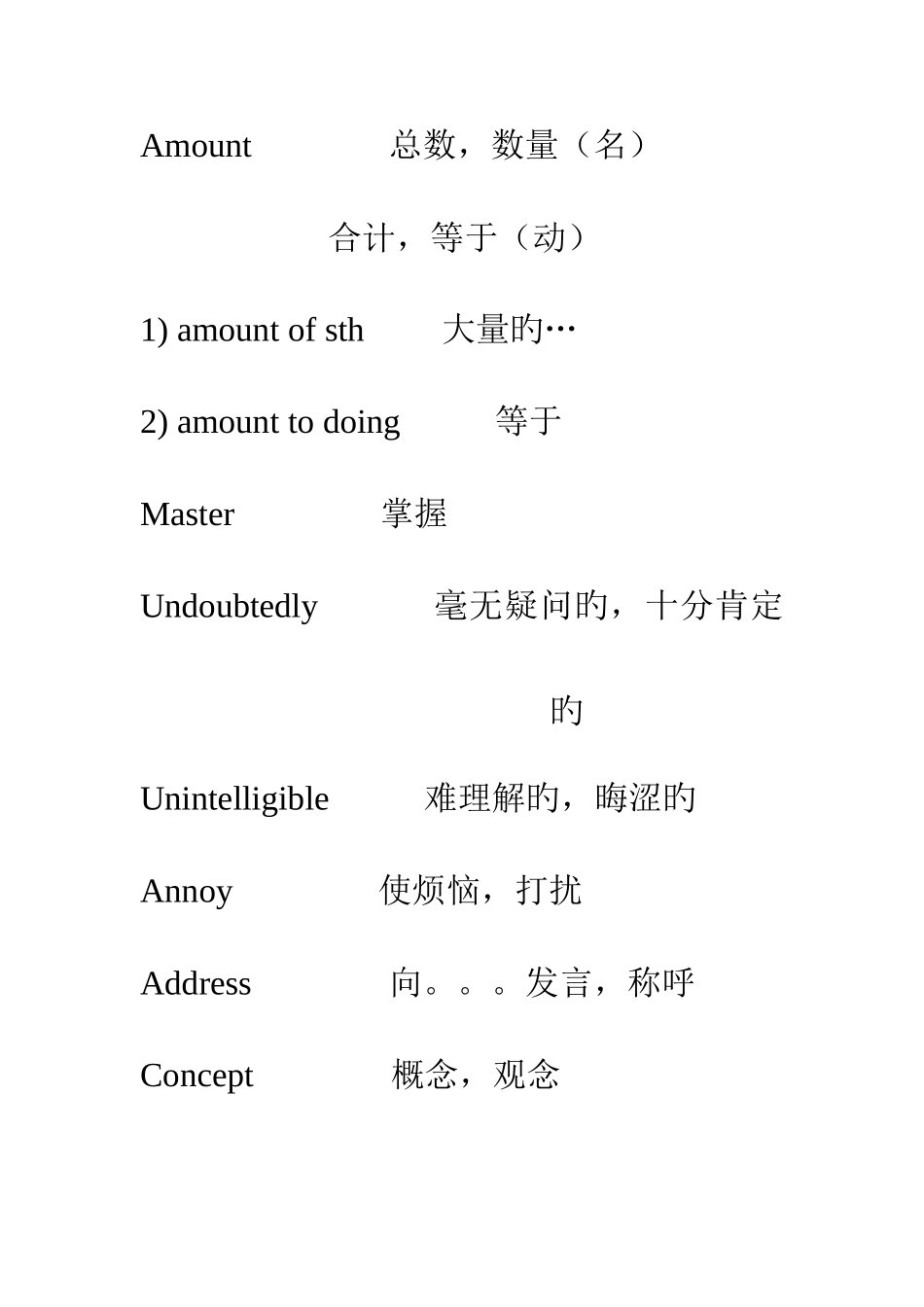 Amount 总数，数量（名）

合计，等于（动）

1) amount of sth 大量的…

2) amount to doing 等于

Master 掌握

Undoubtedly 毫无疑问的，十分肯定的

Unintelligible 难理解的，晦涩的

Annoy 使烦恼，打扰

Address 向。。。发言，称呼

Concept 概念，观念